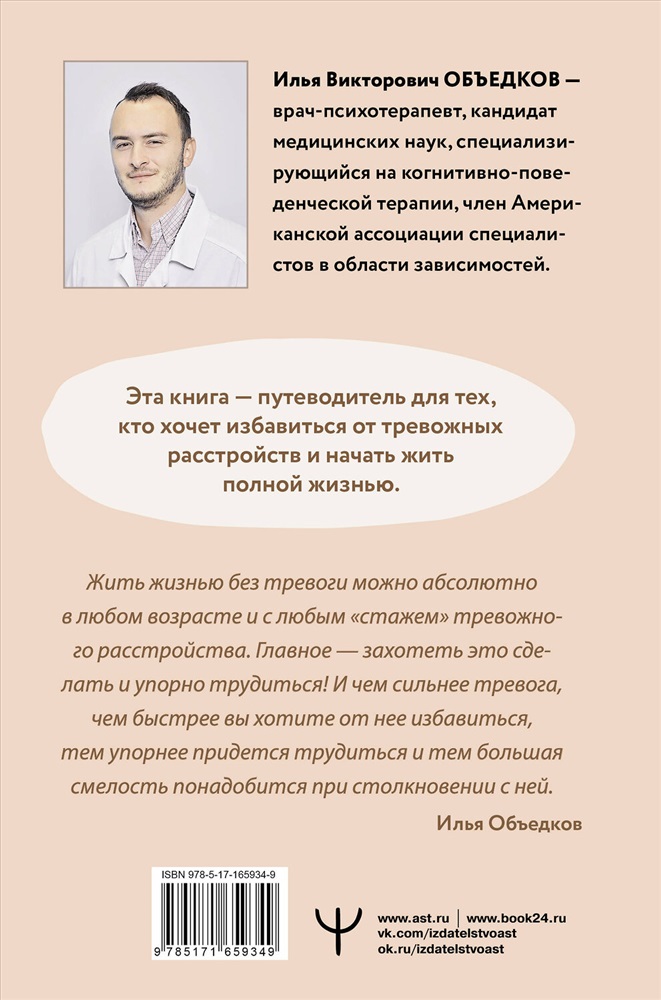 Илья Викторович ОБЪЕДКОВ — врач-психотерапевт, кандидат медицинских наук, специализирующийся на когнитивно-поведенческой терапии, член Американской ассоциации специалистов в области зависимостей.

Эта книга — путеводитель для тех, кто хочет избавиться от тревожных расстройств и начать жить полной жизнью.

Жить жизнью без тревоги можно абсолютно в любом возрасте и с любым «стажем» тревожного расстройства. Главное — захотеть это сделать и упорно трудиться! И чем сильнее тревога, чем быстрее вы хотите от нее избавиться, тем упорнее придется трудиться и тем большая смелость понадобится при столкновении с ней.

Илья Объедков

ISBN 978-5-17-165934-9

9 785171 659349

www.ast.ru | www.book24.ru
vk.com/izdatelstvoast
ok.ru/izdatelstvoast